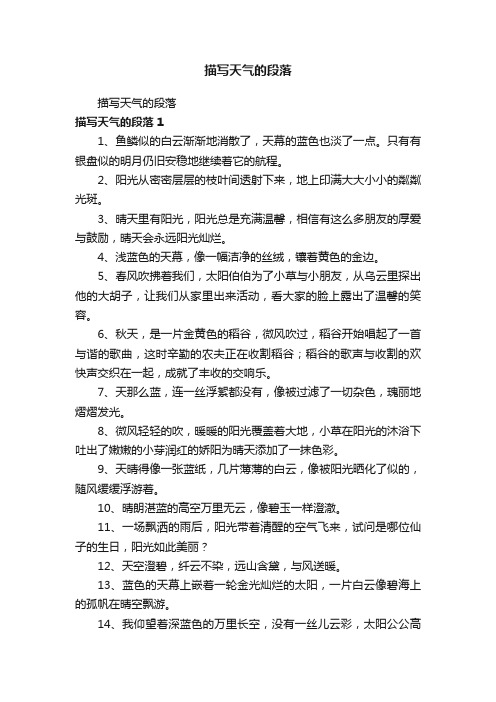 描写天气的段落

描写天气的段落

描写天气的段落 1

1、鱼鳞似的白云渐渐地消散了，天幕的蓝色也淡了一点。只有有银盘似的明月仍旧安稳地继续着它的航程。

2、阳光从密密层层的枝叶间透射下来，地上印满大大小小的粼粼光斑。

3、晴天里有阳光，阳光总是充满温馨，相信有这么多朋友的厚爱与鼓励，晴天会永远阳光灿烂。

4、浅蓝色的天幕，像一幅洁净的丝绒，镶着黄色的金边。

5、春风吹拂着我们，太阳伯伯为了小草与小朋友，从乌云里探出他的大胡子，让我们从家里出来活动，看大家的脸上露出了温馨的笑容。

6、秋天，是一片金黄色的稻谷，微风吹过，稻谷开始唱起了一首与谐的歌曲，这时辛勤的农夫正在收割稻谷；稻谷的歌声与收割的欢快声交织在一起，成就了丰收的交响乐。

7、天那么蓝，连一丝浮絮都没有，像被过滤了一切杂色，瑰丽地熠熠发光。

8、微风轻轻的吹，暖暖的阳光覆盖着大地，小草在阳光的沐浴下吐出了嫩嫩的小芽润红的娇阳为晴天添加了一抹色彩。

9、天晴得像一张蓝纸，几片薄薄的白云，像被阳光晒化了似的，随风缓缓浮游着。

10、晴朗湛蓝的高空万里无云，像碧玉一样澄澈。

11、一场飘洒的雨后，阳光带着清醒的空气飞来，试问是哪位仙子的生日，阳光如此美丽？

12、天空澄碧，纤云不染，远山含黛，与风送暖。

13、蓝色的天幕上嵌着一轮金光灿烂的太阳，一片白云像碧海上的孤帆在晴空飘游。

14、我仰望着深蓝色的万里长空，没有一丝儿云彩，太阳公公高